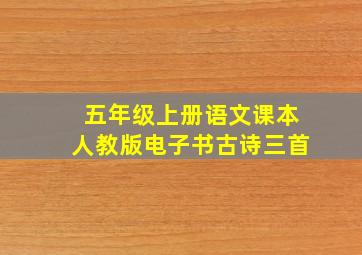 五年级上册语文课本
人教版电子书古诗三首